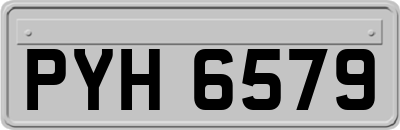 PYH 6579